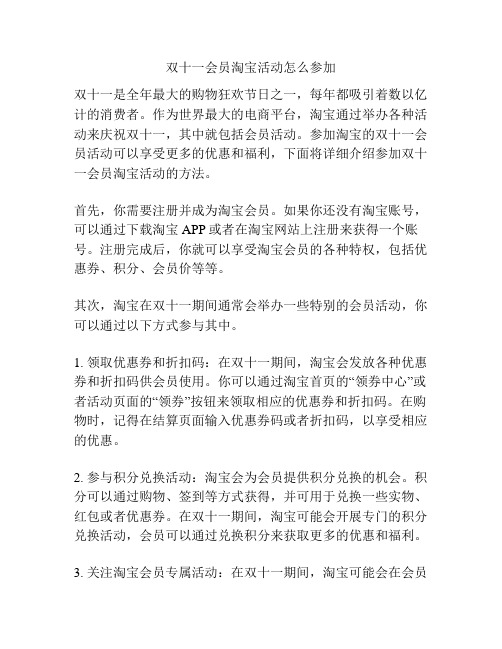 双十一会员淘宝活动怎么参加

双十一是全年最大的购物狂欢节日之一，每年都吸引着数以亿计的消费者。作为世界最大的电商平台，淘宝通过举办各种活动来庆祝双十一，其中就包括会员活动。参加淘宝的双十一会员活动可以享受更多的优惠和福利，下面将详细介绍参加双十一会员淘宝活动的方法。

首先，你需要注册并成为淘宝会员。如果你还没有淘宝账号，可以通过下载淘宝 APP 或者在淘宝网站上注册来获得一个账号。注册完成后，你就可以享受淘宝会员的各种特权，包括优惠券、积分、会员价等等。

其次，淘宝在双十一期间通常会举办一些特别的会员活动，你可以通过以下方式参与其中。

1. 领取优惠券和折扣码：在双十一期间，淘宝会发放各种优惠券和折扣码供会员使用。你可以通过淘宝首页的“领券中心”或者活动页面的“领券”按钮来领取相应的优惠券和折扣码。在购物时，记得在结算页面输入优惠券码或者折扣码，以享受相应的优惠。

2. 参与积分兑换活动：淘宝会为会员提供积分兑换的机会。积分可以通过购物、签到等方式获得，并可用于兑换一些实物、红包或者优惠券。在双十一期间，淘宝可能会开展专门的积分兑换活动，会员可以通过兑换积分来获取更多的优惠和福利。

3. 关注淘宝会员专属活动：在双十一期间，淘宝可能会在会员